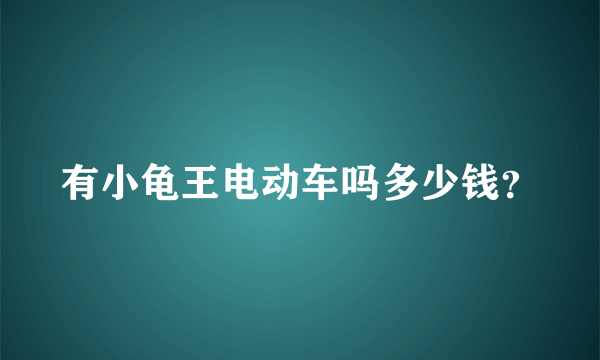 有小龟王电动车吗多少钱?